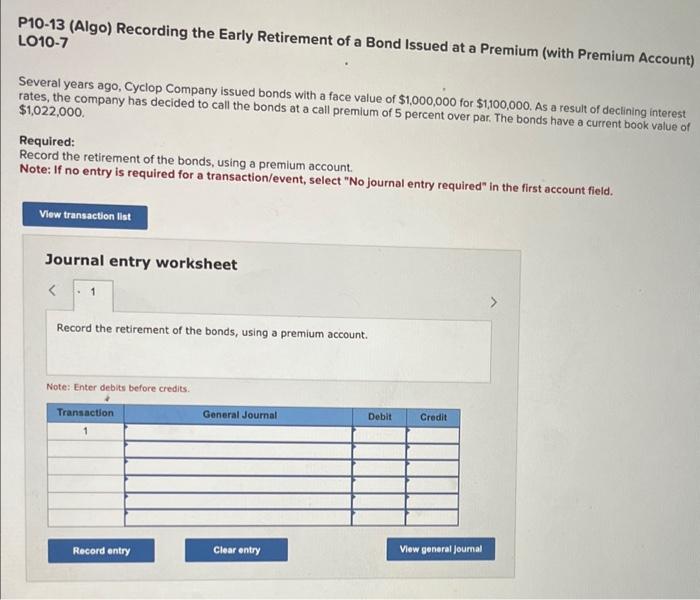 P10-13 (Algo) Recording the Early Retirement of a Bond Issued at a Premium (with Premium Account) LO10-7

Several years ago, Cyclop Company issued bonds with a face value of $1,000,000 for $1,100,000. As a result of declining interest rates, the company has decided to call the bonds at a call premium of 5 percent over par. The bonds have a current book value of $1,022,000.

Required:
Record the retirement of the bonds, using a premium account.
Note: If no entry is required for a transaction/event, select "No journal entry required" in the first account field.

View transaction list

Journal entry worksheet

< 1 >

Record the retirement of the bonds, using a premium account.

Note: Enter debits before credits.

| Transaction | General Journal | Debit | Credit |
|---|---|---|---|
| 1 | | | |
| | | | |
| | | | |
| | | | |
| | | | |
| | | | |

Record entry

Clear entry

View general journal